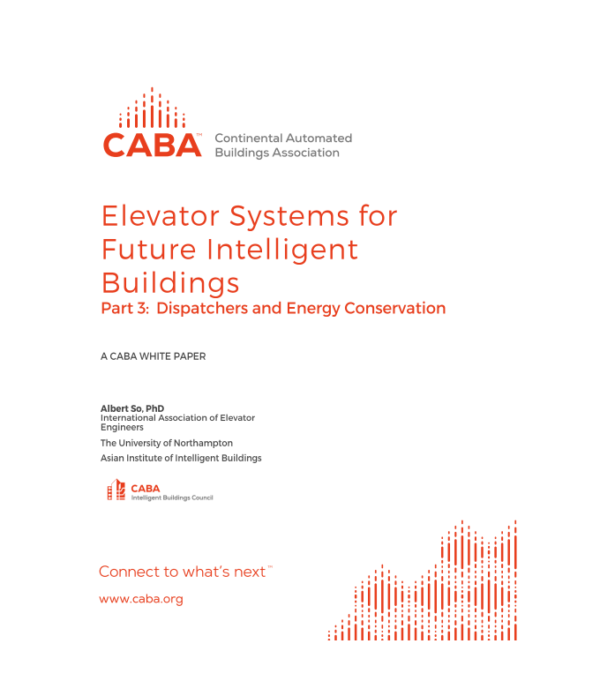 CABA™ Continental Automated Buildings Association

Elevator Systems for Future Intelligent Buildings
Part 3: Dispatchers and Energy Conservation

A CABA WHITE PAPER

Albert So, PhD
International Association of Elevator Engineers
The University of Northampton
Asian Institute of Intelligent Buildings

CABA
Intelligent Buildings Council

Connect to what's next™

www.caba.org